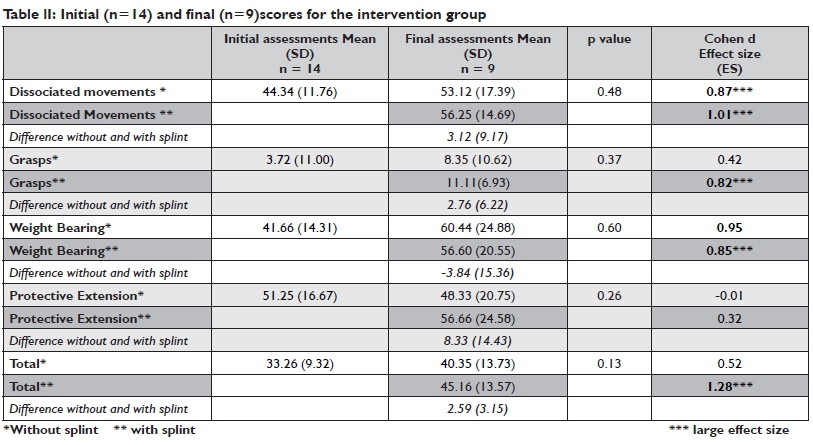 Table II: Initial (n=14) and final (n=9)scores for the intervention group

| | Initial assessments Mean (SD) n = 14 | Final assessments Mean (SD) n = 9 | p value | Cohen d Effect size (ES) |
|---|---|---|---|---|
| Dissociated movements * | 44.34 (11.76) | 53.12 (17.39) | 0.48 | 0.87*** |
| Dissociated Movements ** | | 56.25 (14.69) | | 1.01*** |
| Difference without and with splint | | 3.12 (9.17) | | |
| Grasps* | 3.72 (11.00) | 8.35 (10.62) | 0.37 | 0.42 |
| Grasps** | | 11.11(6.93) | | 0.82*** |
| Difference without and with splint | | 2.76 (6.22) | | |
| Weight Bearing* | 41.66 (14.31) | 60.44 (24.88) | 0.60 | 0.95 |
| Weight Bearing** | | 56.60 (20.55) | | 0.85*** |
| Difference without and with splint | | -3.84 (15.36) | | |
| Protective Extension* | 51.25 (16.67) | 48.33 (20.75) | 0.26 | -0.01 |
| Protective Extension** | | 56.66 (24.58) | | 0.32 |
| Difference without and with splint | | 8.33 (14.43) | | |
| Total* | 33.26 (9.32) | 40.35 (13.73) | 0.13 | 0.52 |
| Total** | | 45.16 (13.57) | | 1.28*** |
| Difference without and with splint | | 2.59 (3.15) | | |

*Without splint ** with splint

*** large effect size